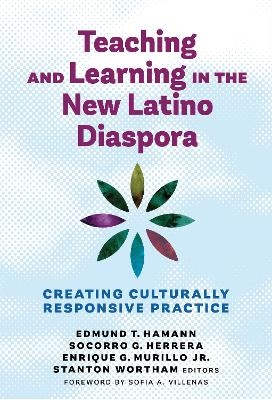 Teaching AND Learning IN THE New Latino Diaspora

CREATING CULTURALLY RESPONSIVE PRACTICE

EDMUND T. HAMANN
SOCORRO G. HERRERA
ENRIQUE G. MURILLO JR.
STANTON WORTHAM EDITORS

FOREWORD BY SOFIA A. VILLENAS